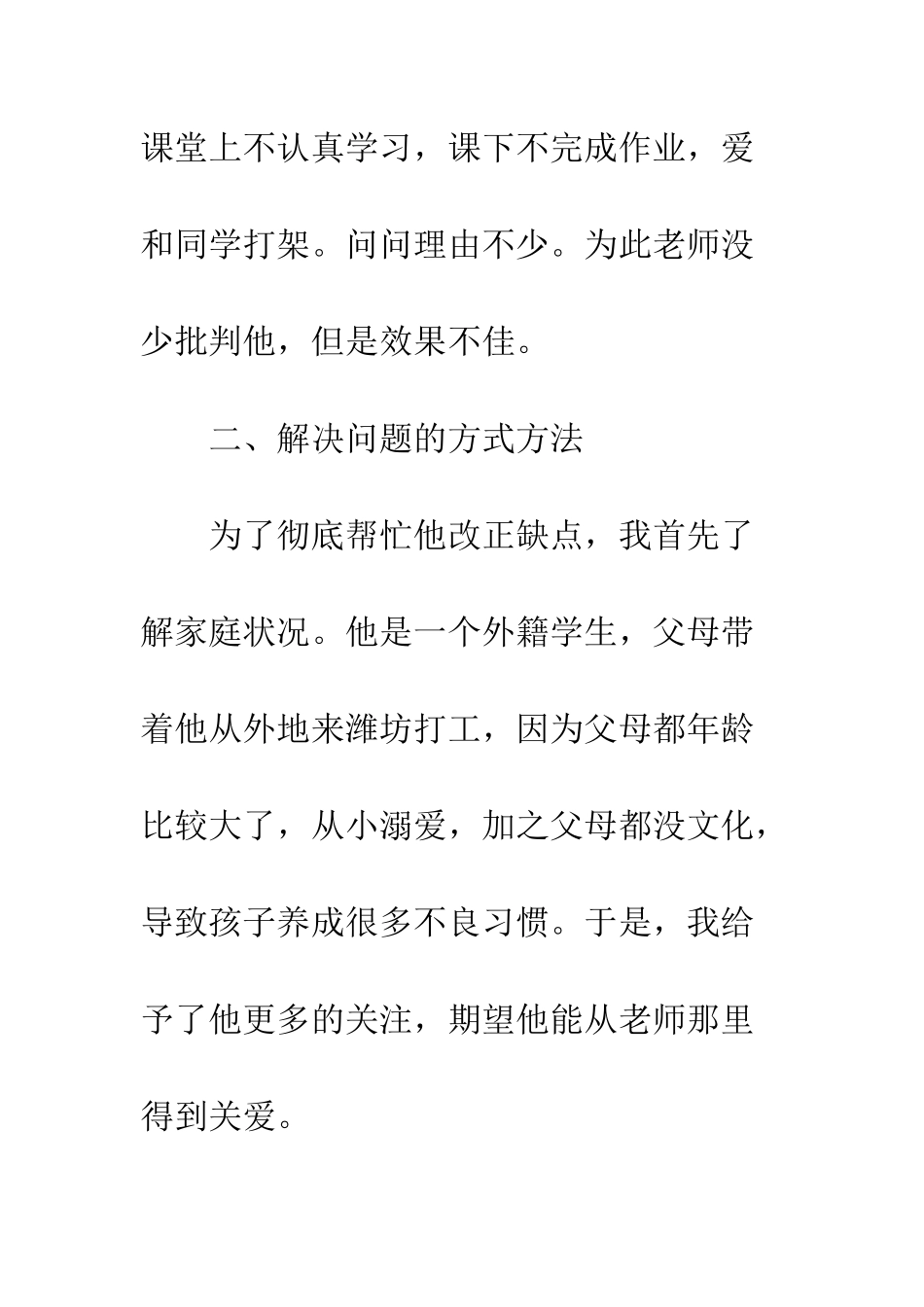 课堂上不认真学习，课下不完成作业，爱和同学打架。问问理由不少。为此老师没少批判他，但是效果不佳。

二、解决问题的方式方法

为了彻底帮忙他改正缺点，我首先了解家庭状况。他是一个外籍学生，父母带着他从外地来潍坊打工，因为父母都年龄比较大了，从小溺爱，加之父母都没文化，导致孩子养成很多不良习惯。于是，我给予了他更多的关注，期望他能从老师那里得到关爱。